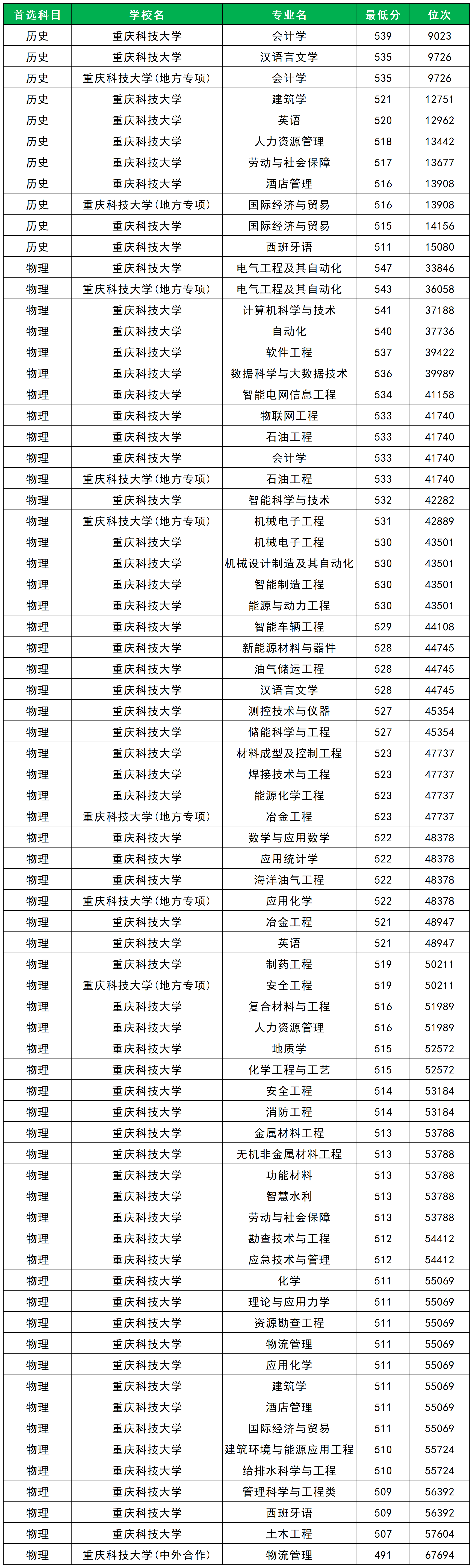 | 首选科目 | 学校名 | 专业名 | 最低分 | 位次 |
|---|---|---|---|---|
| 历史 | 重庆科技大学 | 会计学 | 539 | 9023 |
| 历史 | 重庆科技大学 | 汉语言文学 | 535 | 9726 |
| 历史 | 重庆科技大学(地方专项) | 会计学 | 535 | 9726 |
| 历史 | 重庆科技大学 | 建筑学 | 521 | 12751 |
| 历史 | 重庆科技大学 | 英语 | 520 | 12962 |
| 历史 | 重庆科技大学 | 人力资源管理 | 518 | 13442 |
| 历史 | 重庆科技大学 | 劳动与社会保障 | 517 | 13677 |
| 历史 | 重庆科技大学 | 酒店管理 | 516 | 13908 |
| 历史 | 重庆科技大学(地方专项) | 国际经济与贸易 | 516 | 13908 |
| 历史 | 重庆科技大学 | 国际经济与贸易 | 515 | 14156 |
| 历史 | 重庆科技大学 | 西班牙语 | 511 | 15080 |
| 物理 | 重庆科技大学 | 电气工程及其自动化 | 547 | 33846 |
| 物理 | 重庆科技大学(地方专项) | 电气工程及其自动化 | 543 | 36058 |
| 物理 | 重庆科技大学 | 计算机科学与技术 | 541 | 37188 |
| 物理 | 重庆科技大学 | 自动化 | 540 | 37736 |
| 物理 | 重庆科技大学 | 软件工程 | 537 | 39422 |
| 物理 | 重庆科技大学 | 数据科学与大数据技术 | 536 | 39989 |
| 物理 | 重庆科技大学 | 智能电网信息工程 | 534 | 41158 |
| 物理 | 重庆科技大学 | 物联网工程 | 533 | 41740 |
| 物理 | 重庆科技大学 | 石油工程 | 533 | 41740 |
| 物理 | 重庆科技大学 | 会计学 | 533 | 41740 |
| 物理 | 重庆科技大学(地方专项) | 石油工程 | 533 | 41740 |
| 物理 | 重庆科技大学 | 智能科学与技术 | 532 | 42282 |
| 物理 | 重庆科技大学(地方专项) | 机械电子工程 | 531 | 42889 |
| 物理 | 重庆科技大学 | 机械电子工程 | 530 | 43501 |
| 物理 | 重庆科技大学 | 机械设计制造及其自动化 | 530 | 43501 |
| 物理 | 重庆科技大学 | 智能制造工程 | 530 | 43501 |
| 物理 | 重庆科技大学 | 能源与动力工程 | 530 | 43501 |
| 物理 | 重庆科技大学 | 智能车辆工程 | 529 | 44108 |
| 物理 | 重庆科技大学 | 新能源材料与器件 | 528 | 44745 |
| 物理 | 重庆科技大学 | 油气储运工程 | 528 | 44745 |
| 物理 | 重庆科技大学 | 汉语言文学 | 528 | 44745 |
| 物理 | 重庆科技大学 | 测控技术与仪器 | 527 | 45354 |
| 物理 | 重庆科技大学 | 储能科学与工程 | 527 | 45354 |
| 物理 | 重庆科技大学 | 材料成型及控制工程 | 523 | 47737 |
| 物理 | 重庆科技大学 | 焊接技术与工程 | 523 | 47737 |
| 物理 | 重庆科技大学 | 能源化学工程 | 523 | 47737 |
| 物理 | 重庆科技大学(地方专项) | 冶金工程 | 523 | 47737 |
| 物理 | 重庆科技大学 | 数学与应用数学 | 522 | 48378 |
| 物理 | 重庆科技大学 | 应用统计学 | 522 | 48378 |
| 物理 | 重庆科技大学 | 海洋油气工程 | 522 | 48378 |
| 物理 | 重庆科技大学(地方专项) | 应用化学 | 522 | 48378 |
| 物理 | 重庆科技大学 | 冶金工程 | 521 | 48947 |
| 物理 | 重庆科技大学 | 英语 | 521 | 48947 |
| 物理 | 重庆科技大学 | 制药工程 | 519 | 50211 |
| 物理 | 重庆科技大学(地方专项) | 安全工程 | 519 | 50211 |
| 物理 | 重庆科技大学 | 复合材料与工程 | 516 | 51989 |
| 物理 | 重庆科技大学 | 人力资源管理 | 516 | 51989 |
| 物理 | 重庆科技大学 | 地质学 | 515 | 52572 |
| 物理 | 重庆科技大学 | 化学工程与工艺 | 515 | 52572 |
| 物理 | 重庆科技大学 | 安全工程 | 514 | 53184 |
| 物理 | 重庆科技大学 | 消防工程 | 514 | 53184 |
| 物理 | 重庆科技大学 | 金属材料工程 | 513 | 53788 |
| 物理 | 重庆科技大学 | 无机非金属材料工程 | 513 | 53788 |
| 物理 | 重庆科技大学 | 功能材料 | 513 | 53788 |
| 物理 | 重庆科技大学 | 智慧水利 | 513 | 53788 |
| 物理 | 重庆科技大学 | 劳动与社会保障 | 513 | 53788 |
| 物理 | 重庆科技大学 | 勘查技术与工程 | 512 | 54412 |
| 物理 | 重庆科技大学 | 应急技术与管理 | 512 | 54412 |
| 物理 | 重庆科技大学 | 化学 | 511 | 55069 |
| 物理 | 重庆科技大学 | 理论与应用力学 | 511 | 55069 |
| 物理 | 重庆科技大学 | 资源勘查工程 | 511 | 55069 |
| 物理 | 重庆科技大学 | 物流管理 | 511 | 55069 |
| 物理 | 重庆科技大学 | 应用化学 | 511 | 55069 |
| 物理 | 重庆科技大学 | 建筑学 | 511 | 55069 |
| 物理 | 重庆科技大学 | 酒店管理 | 511 | 55069 |
| 物理 | 重庆科技大学 | 国际经济与贸易 | 511 | 55069 |
| 物理 | 重庆科技大学 | 建筑环境与能源应用工程 | 510 | 55724 |
| 物理 | 重庆科技大学 | 给排水科学与工程 | 510 | 55724 |
| 物理 | 重庆科技大学 | 管理科学与工程类 | 509 | 56392 |
| 物理 | 重庆科技大学 | 西班牙语 | 509 | 56392 |
| 物理 | 重庆科技大学 | 土木工程 | 507 | 57604 |
| 物理 | 重庆科技大学(中外合作) | 物流管理 | 491 | 67694 |